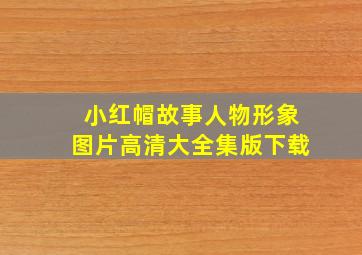 小红帽故事人物形象
图片高清大全集版下载